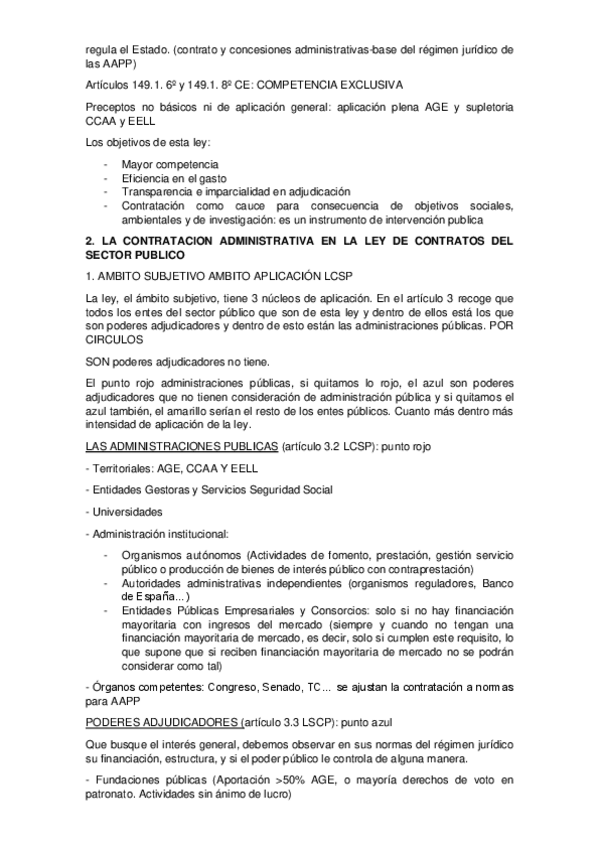 regula el Estado. (contrato y concesiones administrativas-base del régimen jurídico de las AAPP)

Artículos 149.1. 6º y 149.1. 8º CE: COMPETENCIA EXCLUSIVA

Preceptos no básicos ni de aplicación general: aplicación plena AGE y supletoria CCAA y EELL

Los objetivos de esta ley:

- Mayor competencia
- Eficiencia en el gasto
- Transparencia e imparcialidad en adjudicación
- Contratación como cauce para consecuencia de objetivos sociales, ambientales y de investigación: es un instrumento de intervención publica

2. LA CONTRATACION ADMINISTRATIVA EN LA LEY DE CONTRATOS DEL SECTOR PUBLICO

1. AMBITO SUBJETIVO AMBITO APLICACIÓN LCSP

La ley, el ámbito subjetivo, tiene 3 núcleos de aplicación. En el artículo 3 recoge que todos los entes del sector público que son de esta ley y dentro de ellos está los que son poderes adjudicadores y dentro de esto están las administraciones públicas. POR CIRCULOS

SON poderes adjudicadores no tiene.

El punto rojo administraciones públicas, si quitamos lo rojo, el azul son poderes adjudicadores que no tienen consideración de administración pública y si quitamos el azul también, el amarillo serían el resto de los entes públicos. Cuanto más dentro más intensidad de aplicación de la ley.

LAS ADMINISTRACIONES PUBLICAS (artículo 3.2 LCSP): punto rojo

- Territoriales: AGE, CCAA Y EELL

- Entidades Gestoras y Servicios Seguridad Social

- Universidades

- Administración institucional:

- Organismos autónomos (Actividades de fomento, prestación, gestión servicio público o producción de bienes de interés público con contraprestación)
- Autoridades administrativas independientes (organismos reguladores, Banco de España...)
- Entidades Públicas Empresariales y Consorcios: solo si no hay financiación mayoritaria con ingresos del mercado (siempre y cuando no tengan una financiación mayoritaria de mercado, es decir, solo si cumplen este requisito, lo que supone que si reciben financiación mayoritaria de mercado no se podrán considerar como tal)

- Órganos competentes: Congreso, Senado, TC... se ajustan la contratación a normas para AAPP

PODERES ADJUDICADORES (artículo 3.3 LSCP): punto azul

Que busque el interés general, debemos observar en sus normas del régimen jurídico su financiación, estructura, y si el poder público le controla de alguna manera.

- Fundaciones públicas (Aportación >50% AGE, o mayoría derechos de voto en patronato. Actividades sin ánimo de lucro)